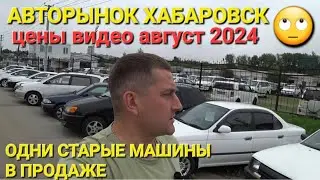 АВТОРЫНОК ХАБАРОВСК
цены видео август 2024

ОДНИ СТАРЫЕ МАШИНЫ
В ПРОДАЖЕ